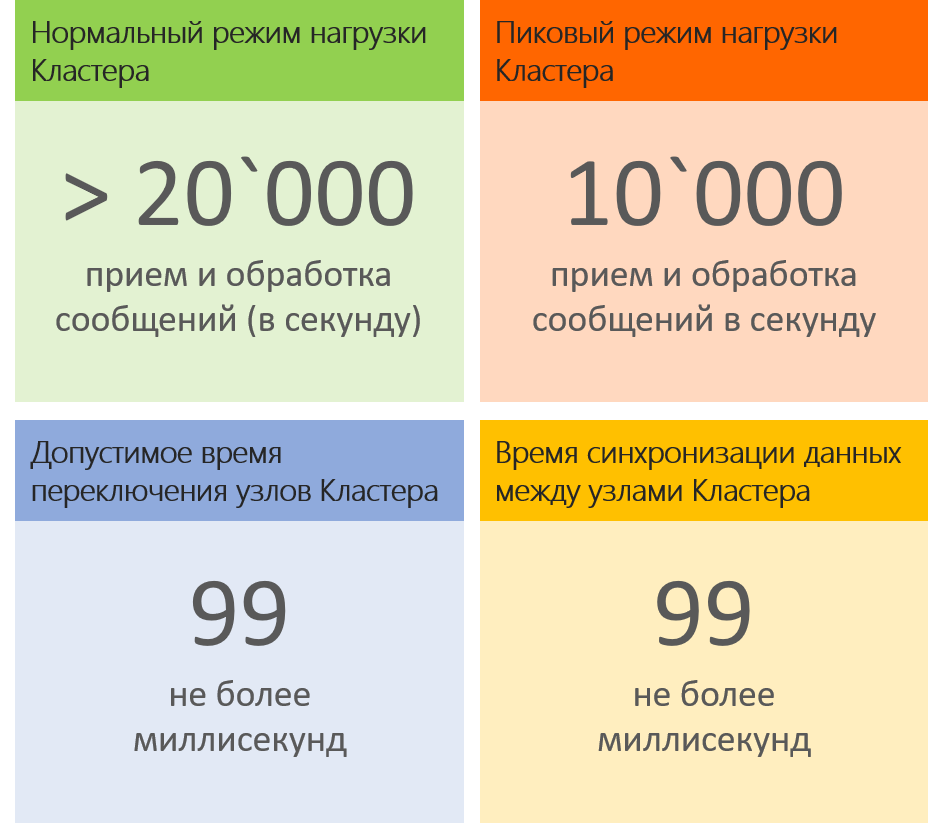 Нормальный режим нагрузки Кластера

> 20`000

прием и обработка сообщений (в секунду)

Пиковый режим нагрузки Кластера

10`000

прием и обработка сообщений в секунду

Допустимое время переключения узлов Кластера

99

не более миллисекунд

Время синхронизации данных между узлами Кластера

99

не более миллисекунд